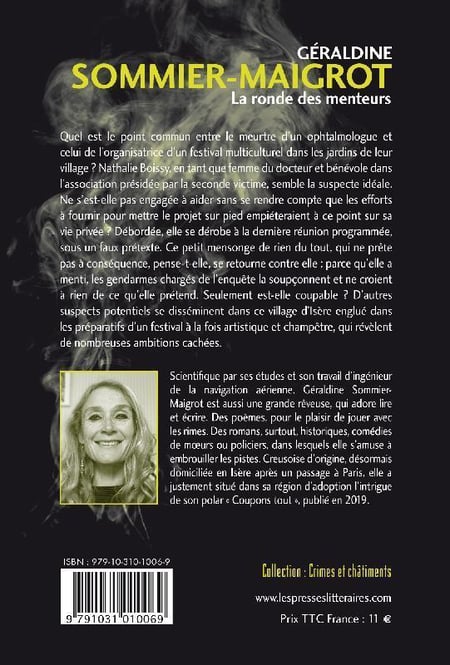 GÉRALDINE
SOMMIER-MAIGROT
La ronde des menteurs

Quel est le point commun entre le meurtre d'un ophtalmologue et celui de l'organisatrice d'un festival multiculturel dans les jardins de leur village ? Nathalie Boissy, en tant que femme du docteur et bénévole dans l'association présidée par la seconde victime, semble la suspecte idéale. Ne s'est-elle pas engagée à aider sans se rendre compte que les efforts à fournir pour mettre le projet sur pied empiéteraient à ce point sur sa vie privée ? Débordée, elle se dérobe à la dernière réunion programmée, sous un faux prétexte. Ce petit mensonge de rien du tout, qui ne prête pas à conséquence, pense-t-elle, se retourne contre elle : parce qu'elle a menti, les gendarmes chargés de l'enquête la soupçonnent et ne croient à rien de ce qu'elle prétend. Seulement est-elle coupable ? D'autres suspects potentiels se disséminent dans ce village d'Isère englué dans les préparatifs d'un festival à la fois artistique et champêtre, qui révèlent de nombreuses ambitions cachées.

Scientifique par ses études et son travail d'ingénieur de la navigation aérienne, Géraldine Sommier-Maigrot est aussi une grande rêveuse, qui adore lire et écrire. Des poèmes, pour le plaisir de jouer avec les rimes. Des romans, surtout, historiques, comédies de mœurs ou policiers, dans lesquels elle s'amuse à embrouiller les pistes. Creusoise d'origine, désormais domiciliée en Isère après un passage à Paris, elle a justement situé dans sa région d'adoption l'intrigue de son polar « Coupons tout », publié en 2019.

ISBN : 979-10-310-1006-9

9 791031 010069

Collection : Crimes et châtiments

www.lespresseslitteraires.com

Prix TTC France : 11 €